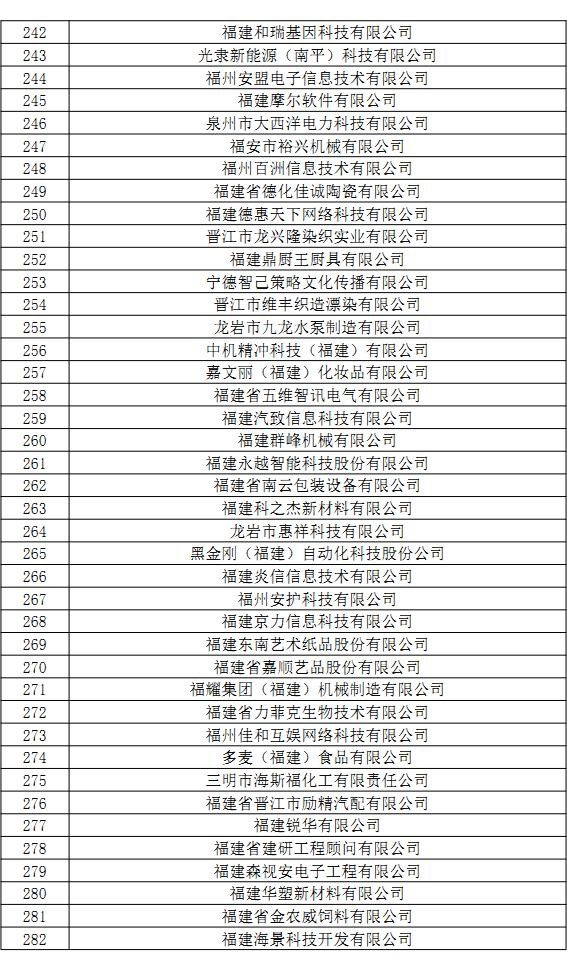 | 242 | 福建和瑞基因科技有限公司 |
|---|---|
| 243 | 光隶新能源（南平）科技有限公司 |
| 244 | 福州安盟电子信息技术有限公司 |
| 245 | 福建摩尔软件有限公司 |
| 246 | 泉州市大西洋电力科技有限公司 |
| 247 | 福安市裕兴机械有限公司 |
| 248 | 福州百洲信息技术有限公司 |
| 249 | 福建省德化佳诚陶瓷有限公司 |
| 250 | 福建德惠天下网络科技有限公司 |
| 251 | 晋江市龙兴隆染织实业有限公司 |
| 252 | 福建鼎厨王厨具有限公司 |
| 253 | 宁德智己策略文化传播有限公司 |
| 254 | 晋江市维丰织造漂染有限公司 |
| 255 | 龙岩市九龙水泵制造有限公司 |
| 256 | 中机精冲科技（福建）有限公司 |
| 257 | 嘉文丽（福建）化妆品有限公司 |
| 258 | 福建省五维智讯电气有限公司 |
| 259 | 福建汽致信息科技有限公司 |
| 260 | 福建群峰机械有限公司 |
| 261 | 福建永越智能科技股份有限公司 |
| 262 | 福建省南云包装设备有限公司 |
| 263 | 福建科之杰新材料有限公司 |
| 264 | 龙岩市惠祥科技有限公司 |
| 265 | 黑金刚（福建）自动化科技股份公司 |
| 266 | 福建炎信信息技术有限公司 |
| 267 | 福州安护科技有限公司 |
| 268 | 福建京力信息科技有限公司 |
| 269 | 福建东南艺术纸品股份有限公司 |
| 270 | 福建省嘉顺艺品股份有限公司 |
| 271 | 福耀集团（福建）机械制造有限公司 |
| 272 | 福建省力菲克生物技术有限公司 |
| 273 | 福州佳和互娱网络科技有限公司 |
| 274 | 多麦（福建）食品有限公司 |
| 275 | 三明市海斯福化工有限责任公司 |
| 276 | 福建省晋江市励精汽配有限公司 |
| 277 | 福建锐华有限公司 |
| 278 | 福建省建研工程顾问有限公司 |
| 279 | 福建森视安电子工程有限公司 |
| 280 | 福建华塑新材料有限公司 |
| 281 | 福建省金农威饲料有限公司 |
| 282 | 福建海景科技开发有限公司 |